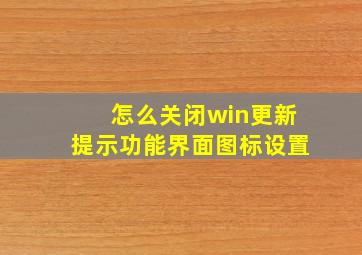 怎么关闭win更新
提示功能界面图标设置